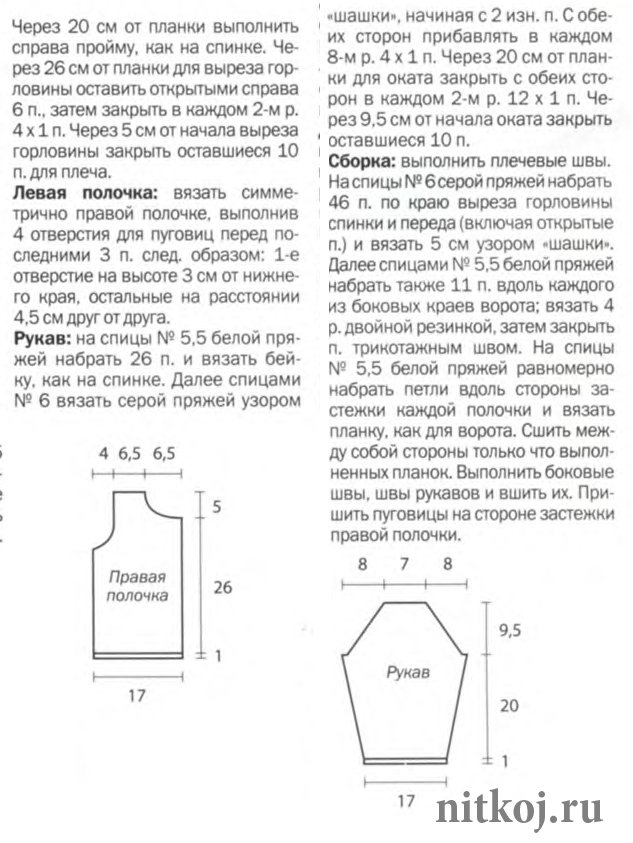 Через 20 см от планки выполнить справа пройму, как на спинке. Через 26 см от планки для выреза горловины оставить открытыми справа 6 п., затем закрыть в каждом 2-м р. 4 х 1 п. Через 5 см от начала выреза горловины закрыть оставшиеся 10 п. для плеча.

**Левая полочка:** вязать симметрично правой полочке, выполнив 4 отверстия для пуговиц перед последними 3 п. след. образом: 1-е отверстие на высоте 3 см от нижнего края, остальные на расстоянии 4,5 см друг от друга.

**Рукав:** на спицы № 5,5 белой пряжей набрать 26 п. и вязать бейку, как на спинке. Далее спицами № 6 вязать серой пряжей узором «шашки», начиная с 2 изн. п. С обеих сторон прибавлять в каждом 8-м р. 4 х 1 п. Через 20 см от планки для оката закрыть с обеих сторон в каждом 2-м р. 12 х 1 п. Через 9,5 см от начала оката закрыть оставшиеся 10 п.

**Сборка:** выполнить плечевые швы. На спицы № 6 серой пряжей набрать 46 п. по краю выреза горловины спинки и переда (включая открытые п.) и вязать 5 см узором «шашки». Далее спицами № 5,5 белой пряжей набрать также 11 п. вдоль каждого из боковых краев ворота; вязать 4 р. двойной резинкой, затем закрыть п. трикотажным швом. На спицы № 5,5 белой пряжей равномерно набрать петли вдоль стороны застежки каждой полочки и вязать планку, как для ворота. Сшить между собой стороны только что выполненных планок. Выполнить боковые швы, швы рукавов и вшить их. Пришить пуговицы на стороне застежки правой полочки.

4 6,5 6,5
5
Правая полочка
26
1
17

8 7 8
9,5
Рукав
20
1
17

nitkoj.ru